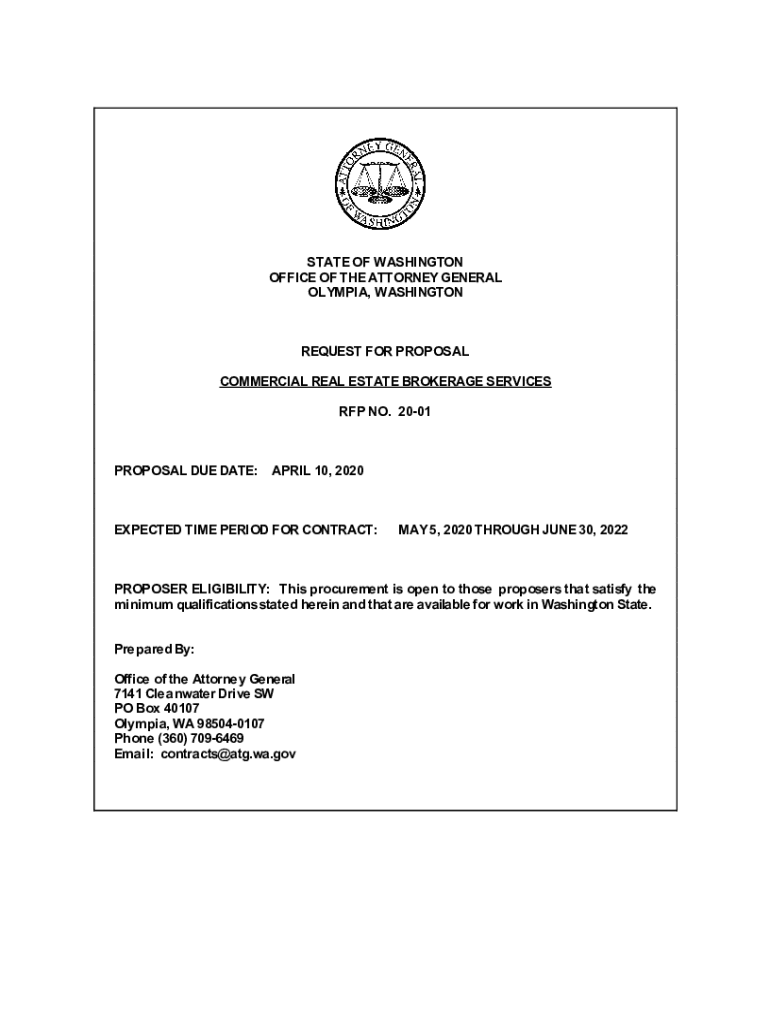 ATTORNEY GENERAL
OF WASHINGTON

STATE OF WASHINGTON
OFFICE OF THE ATTORNEY GENERAL
OLYMPIA, WASHINGTON

REQUEST FOR PROPOSAL

COMMERCIAL REAL ESTATE BROKERAGE SERVICES

RFP NO. 20-01

PROPOSAL DUE DATE: APRIL 10, 2020

EXPECTED TIME PERIOD FOR CONTRACT: MAY 5, 2020 THROUGH JUNE 30, 2022

PROPOSER ELIGIBILITY: This procurement is open to those proposers that satisfy the minimum qualifications stated herein and that are available for work in Washington State.

Prepared By:

Office of the Attorney General
7141 Cleanwater Drive SW
PO Box 40107
Olympia, WA 98504-0107
Phone (360) 709-6469
Email: contracts@atg.wa.gov